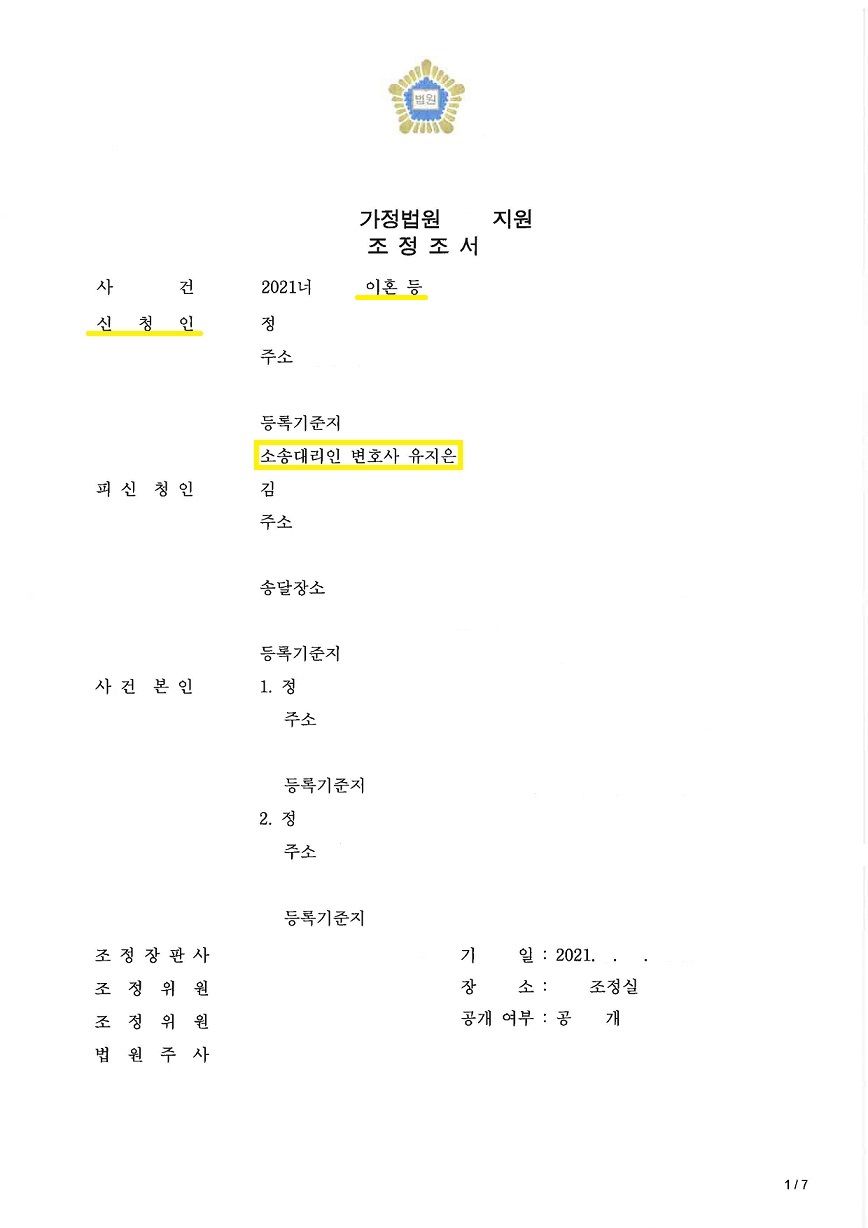 법원

가정법원 지원
조 정 조 서

사 건 2021너 이혼 등

신 청 인 정
주소

등록기준지
소송대리인 변호사 유지은

피 신 청 인 김
주소

송달장소

등록기준지

사 건 본 인 1. 정
주소

등록기준지

2. 정
주소

등록기준지

조 정 장 판 사
조 정 위 원
조 정 위 원
법 원 주 사

기 일 : 2021. . .
장 소 : 조정실
공개 여부 : 공 개

1 / 7